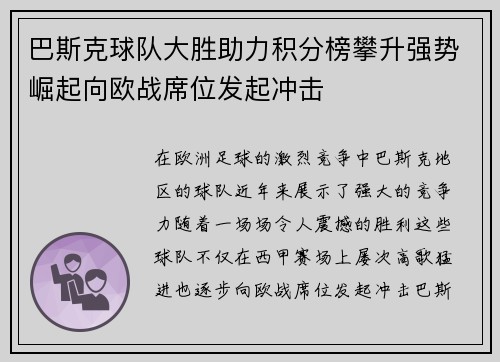 巴斯克球队大胜助力积分榜攀升强势崛起向欧战席位发起冲击

在欧洲足球的激烈竞争中巴斯克地区的球队近年来展示了强大的竞争力随着一场场令人震撼的胜利这些球队不仅在西甲赛场上屡次高歌猛进也逐步向欧战席位发起冲击巴斯